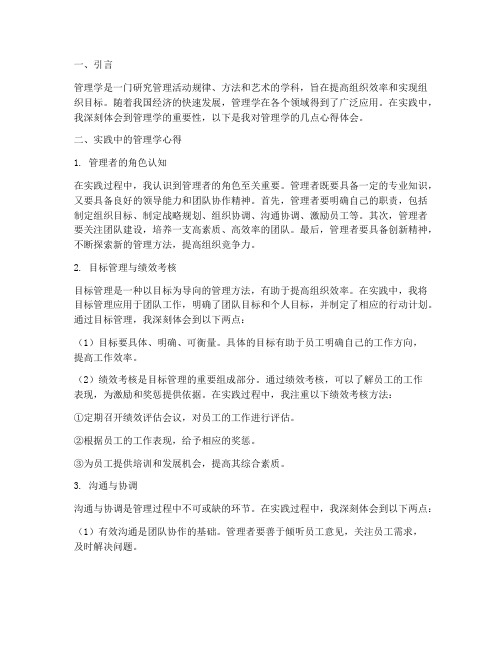 一、引言

管理学是一门研究管理活动规律、方法和艺术的学科，旨在提高组织效率和实现组织目标。随着我国经济的快速发展，管理学在各个领域得到了广泛应用。在实践中，我深刻体会到管理学的重要性，以下是我对管理学的几点心得体会。

二、实践中的管理学心得

1. 管理者的角色认知

在实践过程中，我认识到管理者的角色至关重要。管理者既要具备一定的专业知识，又要具备良好的领导能力和团队协作精神。首先，管理者要明确自己的职责，包括制定组织目标、制定战略规划、组织协调、沟通协调、激励员工等。其次，管理者要关注团队建设，培养一支高素质、高效率的团队。最后，管理者要具备创新精神，不断探索新的管理方法，提高组织竞争力。

2. 目标管理与绩效考核

目标管理是一种以目标为导向的管理方法，有助于提高组织效率。在实践中，我将目标管理应用于团队工作，明确了团队目标和个人目标，并制定了相应的行动计划。通过目标管理，我深刻体会到以下两点：

（1）目标要具体、明确、可衡量。具体的目标有助于员工明确自己的工作方向，提高工作效率。

（2）绩效考核是目标管理的重要组成部分。通过绩效考核，可以了解员工的工作表现，为激励和奖惩提供依据。在实践过程中，我注重以下绩效考核方法：

①定期召开绩效评估会议，对员工的工作进行评估。

②根据员工的工作表现，给予相应的奖惩。

③为员工提供培训和发展机会，提高其综合素质。

3. 沟通与协调

沟通与协调是管理过程中不可或缺的环节。在实践过程中，我深刻体会到以下两点：

（1）有效沟通是团队协作的基础。管理者要善于倾听员工意见，关注员工需求，及时解决问题。